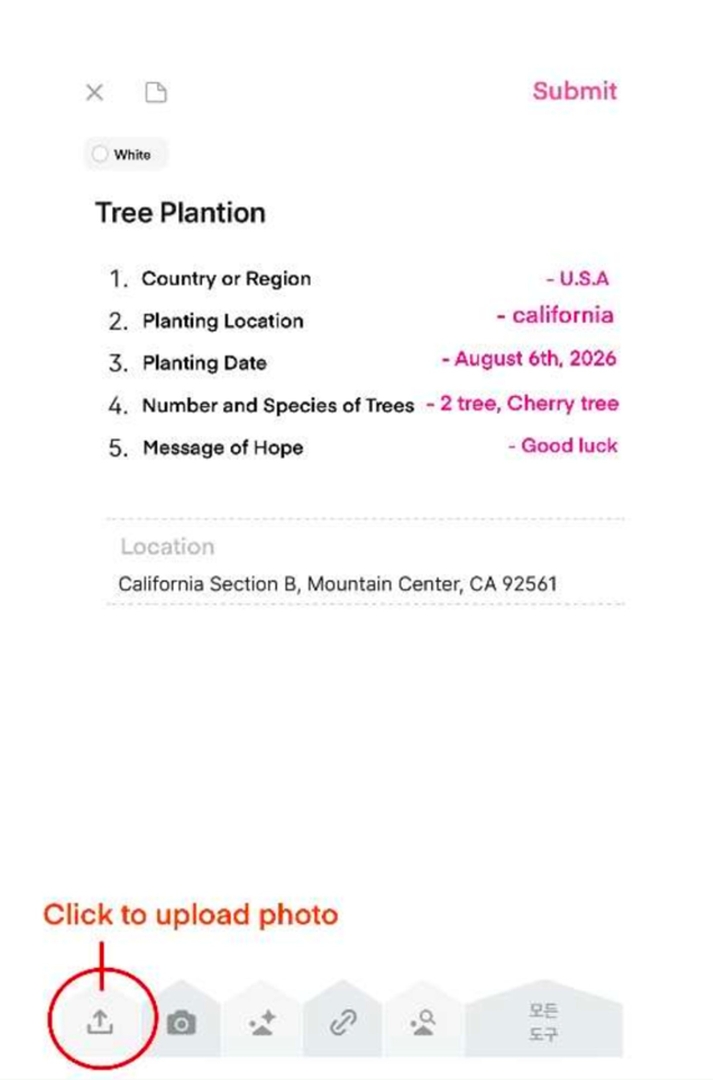 Submit

White

Tree Plantion

1. Country or Region - U.S.A
2. Planting Location - california
3. Planting Date - August 6th, 2026
4. Number and Species of Trees - 2 tree, Cherry tree
5. Message of Hope - Good luck

Location
California Section B, Mountain Center, CA 92561

Click to upload photo

모든 도구